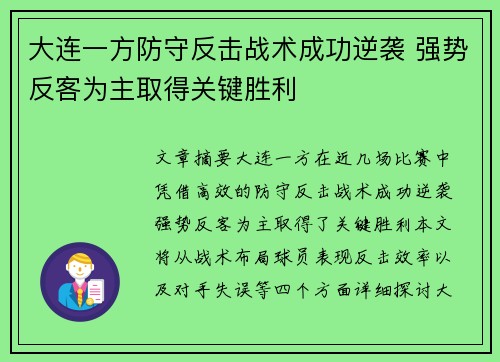 大连一方防守反击战术成功逆袭 强势反客为主取得关键胜利

文章摘要大连一方在近几场比赛中凭借高效的防守反击战术成功逆袭强势反客为主取得了关键胜利本文将从战术布局球员表现反击效率以及对手失误等四个方面详细探讨大